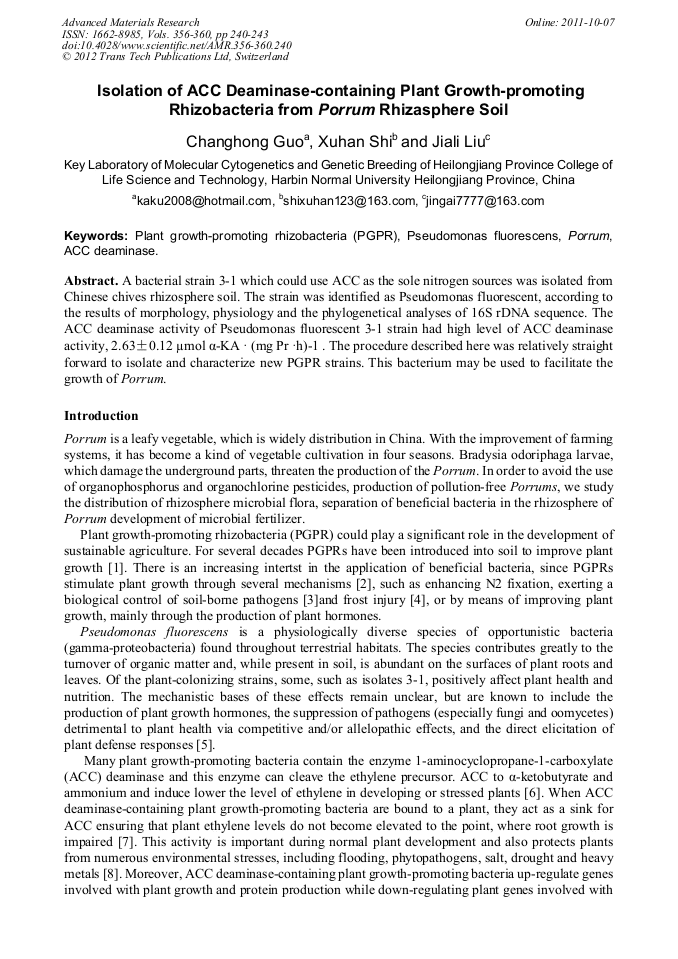 Advanced Materials Research
ISSN: 1662-8985, Vols. 356-360, pp 240-243
doi:10.4028/www.scientific.net/AMR.356-360.240
© 2012 Trans Tech Publications Ltd, Switzerland

Online: 2011-10-07

Isolation of ACC Deaminase-containing Plant Growth-promoting Rhizobacteria from Porrum Rhizasphere Soil

Changhong Guo$^a$, Xuhan Shi$^b$ and Jiali Liu$^c$

Key Laboratory of Molecular Cytogenetics and Genetic Breeding of Heilongjiang Province College of Life Science and Technology, Harbin Normal University Heilongjiang Province, China

$^a$kaku2008@hotmail.com, $^b$shixuhan123@163.com, $^c$jingai7777@163.com

Keywords: Plant growth-promoting rhizobacteria (PGPR), Pseudomonas fluorescens, Porrum, ACC deaminase.

Abstract. A bacterial strain 3-1 which could use ACC as the sole nitrogen sources was isolated from Chinese chives rhizosphere soil. The strain was identified as Pseudomonas fluorescent, according to the results of morphology, physiology and the phylogenetical analyses of 16S rDNA sequence. The ACC deaminase activity of Pseudomonas fluorescent 3-1 strain had high level of ACC deaminase activity, 2.63±0.12 μmol α-KA · (mg Pr ·h)-1 . The procedure described here was relatively straight forward to isolate and characterize new PGPR strains. This bacterium may be used to facilitate the growth of Porrum.

Introduction

Porrum is a leafy vegetable, which is widely distribution in China. With the improvement of farming systems, it has become a kind of vegetable cultivation in four seasons. Bradysia odoriphaga larvae, which damage the underground parts, threaten the production of the Porrum. In order to avoid the use of organophosphorus and organochlorine pesticides, production of pollution-free Porrums, we study the distribution of rhizosphere microbial flora, separation of beneficial bacteria in the rhizosphere of Porrum development of microbial fertilizer.

Plant growth-promoting rhizobacteria (PGPR) could play a significant role in the development of sustainable agriculture. For several decades PGPRs have been introduced into soil to improve plant growth [1]. There is an increasing intertst in the application of beneficial bacteria, since PGPRs stimulate plant growth through several mechanisms [2], such as enhancing N2 fixation, exerting a biological control of soil-borne pathogens [3]and frost injury [4], or by means of improving plant growth, mainly through the production of plant hormones.

Pseudomonas fluorescens is a physiologically diverse species of opportunistic bacteria (gamma-proteobacteria) found throughout terrestrial habitats. The species contributes greatly to the turnover of organic matter and, while present in soil, is abundant on the surfaces of plant roots and leaves. Of the plant-colonizing strains, some, such as isolates 3-1, positively affect plant health and nutrition. The mechanistic bases of these effects remain unclear, but are known to include the production of plant growth hormones, the suppression of pathogens (especially fungi and oomycetes) detrimental to plant health via competitive and/or allelopathic effects, and the direct elicitation of plant defense responses [5].

Many plant growth-promoting bacteria contain the enzyme 1-aminocyclopropane-1-carboxylate (ACC) deaminase and this enzyme can cleave the ethylene precursor. ACC to α-ketobutyrate and ammonium and induce lower the level of ethylene in developing or stressed plants [6]. When ACC deaminase-containing plant growth-promoting bacteria are bound to a plant, they act as a sink for ACC ensuring that plant ethylene levels do not become elevated to the point, where root growth is impaired [7]. This activity is important during normal plant development and also protects plants from numerous environmental stresses, including flooding, phytopathogens, salt, drought and heavy metals [8]. Moreover, ACC deaminase-containing plant growth-promoting bacteria up-regulate genes involved with plant growth and protein production while down-regulating plant genes involved with